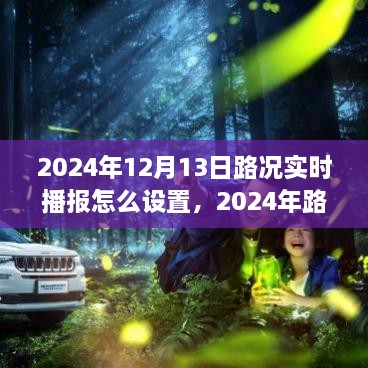 2024年12月13日路况实时播报怎么设置，2024年路